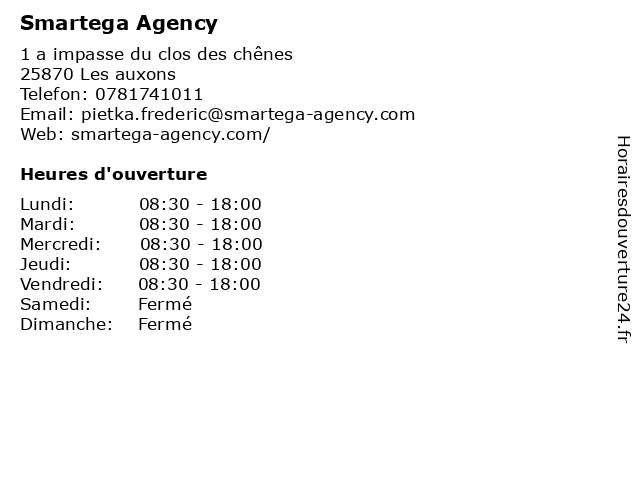 Smartega Agency

1 a impasse du clos des chênes
25870 Les auxons
Telefon: 0781741011
Email: pietka.frederic@smartega-agency.com
Web: smartega-agency.com/

Heures d'ouverture

Lundi: 08:30 - 18:00
Mardi: 08:30 - 18:00
Mercredi: 08:30 - 18:00
Jeudi: 08:30 - 18:00
Vendredi: 08:30 - 18:00
Samedi: Fermé
Dimanche: Fermé

Horairesdouverture24.fr